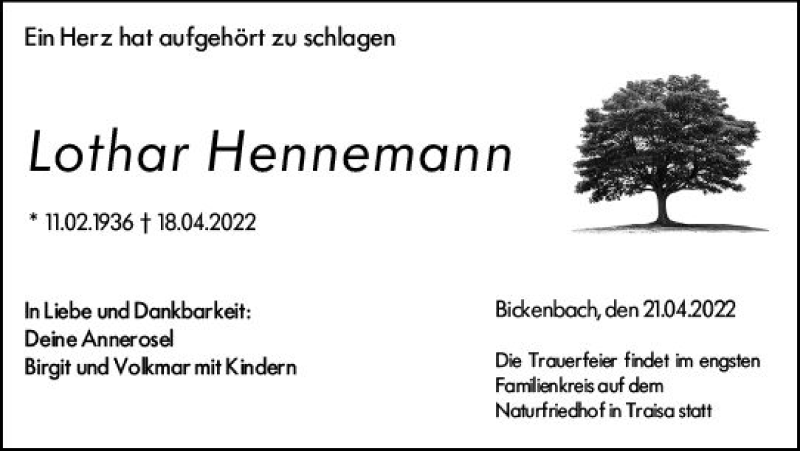 Ein Herz hat aufgehört zu schlagen

Lothar Hennemann

* 11.02.1936 † 18.04.2022

In Liebe und Dankbarkeit:
Deine Annerosel
Birgit und Volkmar mit Kindern

Bickenbach, den 21.04.2022

Die Trauerfeier findet im engsten Familienkreis auf dem Naturfriedhof in Traisa statt